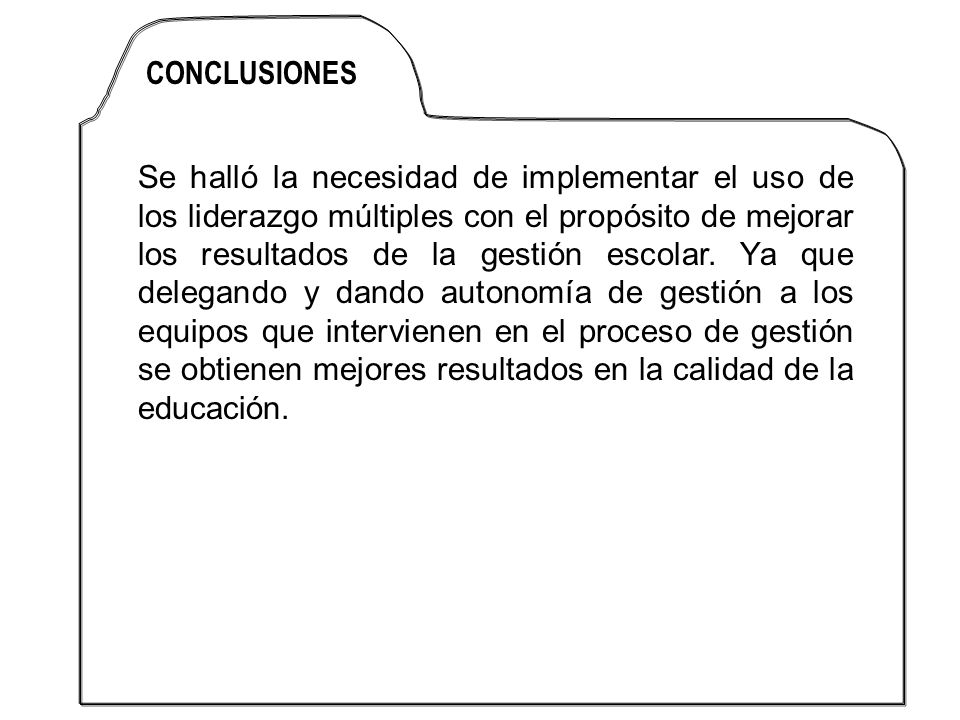 CONCLUSIONES

Se halló la necesidad de implementar el uso de los liderazgo múltiples con el propósito de mejorar los resultados de la gestión escolar. Ya que delegando y dando autonomía de gestión a los equipos que intervienen en el proceso de gestión se obtienen mejores resultados en la calidad de la educación.